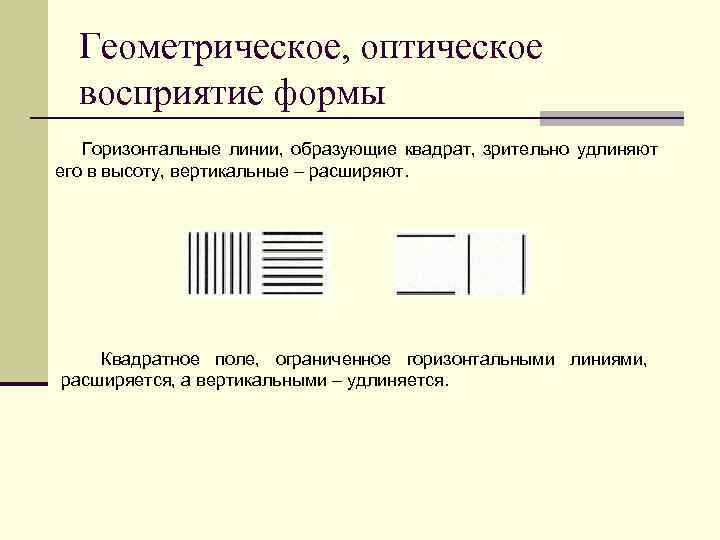 Геометрическое, оптическое восприятие формы

Горизонтальные линии, образующие квадрат, зрительно удлиняют его в высоту, вертикальные – расширяют.

Квадратное поле, ограниченное горизонтальными линиями, расширяется, а вертикальными – удлиняется.